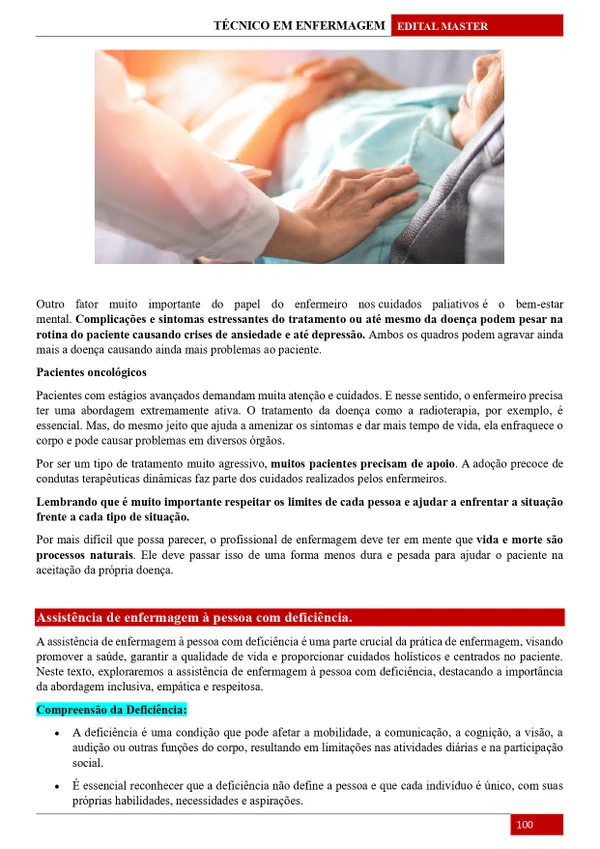 TÉCNICO EM ENFERMAGEM EDITAL MASTER

Outro fator muito importante do papel do enfermeiro nos cuidados paliativos é o bem-estar mental. Complicações e sintomas estressantes do tratamento ou até mesmo da doença podem pesar na rotina do paciente causando crises de ansiedade e até depressão. Ambos os quadros podem agravar ainda mais a doença causando ainda mais problemas ao paciente.

Pacientes oncológicos

Pacientes com estágios avançados demandam muita atenção e cuidados. E nesse sentido, o enfermeiro precisa ter uma abordagem extremamente ativa. O tratamento da doença como a radioterapia, por exemplo, é essencial. Mas, do mesmo jeito que ajuda a amenizar os sintomas e dar mais tempo de vida, ela enfraquece o corpo e pode causar problemas em diversos órgãos.

Por ser um tipo de tratamento muito agressivo, muitos pacientes precisam de apoio. A adoção precoce de condutas terapêuticas dinâmicas faz parte dos cuidados realizados pelos enfermeiros.

Lembrando que é muito importante respeitar os limites de cada pessoa e ajudar a enfrentar a situação frente a cada tipo de situação.

Por mais difícil que possa parecer, o profissional de enfermagem deve ter em mente que vida e morte são processos naturais. Ele deve passar isso de uma forma menos dura e pesada para ajudar o paciente na aceitação da própria doença.

Assistência de enfermagem à pessoa com deficiência.

A assistência de enfermagem à pessoa com deficiência é uma parte crucial da prática de enfermagem, visando promover a saúde, garantir a qualidade de vida e proporcionar cuidados holísticos e centrados no paciente. Neste texto, exploraremos a assistência de enfermagem à pessoa com deficiência, destacando a importância da abordagem inclusiva, empática e respeitosa.

Compreensão da Deficiência:

• A deficiência é uma condição que pode afetar a mobilidade, a comunicação, a cognição, a visão, a audição ou outras funções do corpo, resultando em limitações nas atividades diárias e na participação social.

• É essencial reconhecer que a deficiência não define a pessoa e que cada indivíduo é único, com suas próprias habilidades, necessidades e aspirações.

100